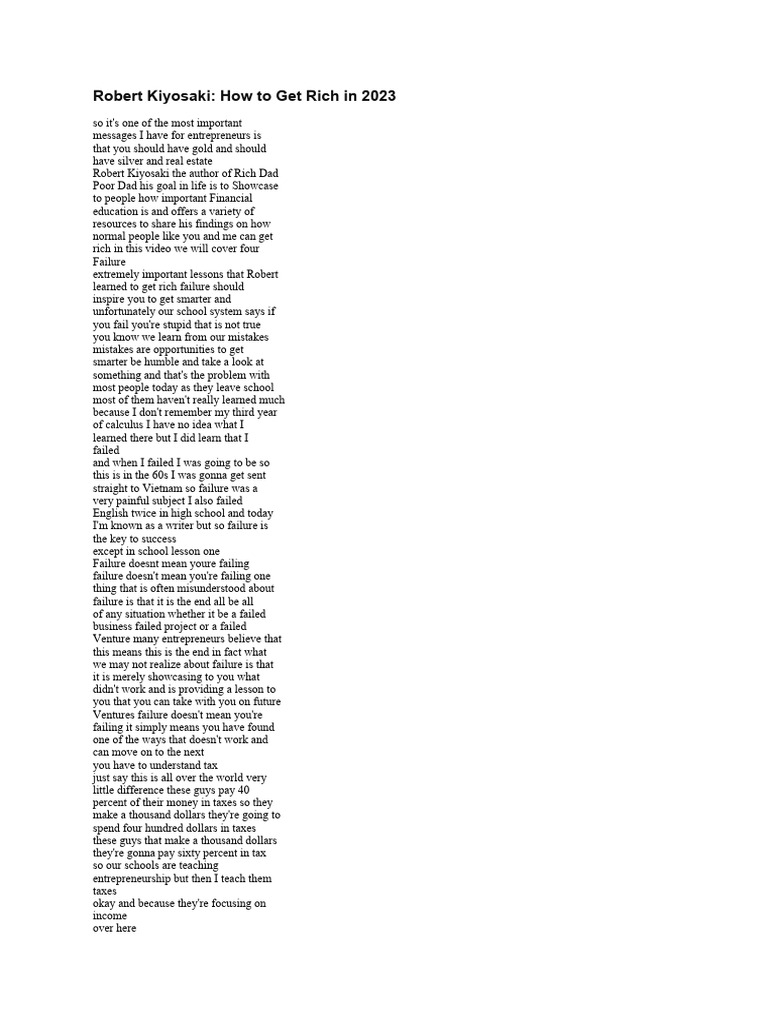 Robert Kiyosaki: How to Get Rich in 2023

so it's one of the most important messages I have for entrepreneurs is that you should have gold and should have silver and real estate
Robert Kiyosaki the author of Rich Dad Poor Dad his goal in life is to Showcase to people how important Financial education is and offers a variety of resources to share his findings on how normal people like you and me can get rich in this video we will cover four Failure
extremely important lessons that Robert learned to get rich failure should inspire you to get smarter and unfortunately our school system says if you fail you're stupid that is not true you know we learn from our mistakes mistakes are opportunities to get smarter be humble and take a look at something and that's the problem with most people today as they leave school most of them haven't really learned much because I don't remember my third year of calculus I have no idea what I learned there but I did learn that I failed
and when I failed I was going to be so this is in the 60s I was gonna get sent straight to Vietnam so failure was a very painful subject I also failed English twice in high school and today I'm known as a writer but so failure is the key to success
except in school lesson one
Failure doesnt mean youre failing
failure doesn't mean you're failing one thing that is often misunderstood about failure is that it is the end all be all of any situation whether it be a failed business failed project or a failed Venture many entrepreneurs believe that this means this is the end in fact what we may not realize about failure is that it is merely showcasing to you what didn't work and is providing a lesson to you that you can take with you on future Ventures failure doesn't mean you're failing it simply means you have found one of the ways that doesn't work and can move on to the next
you have to understand tax
just say this is all over the world very little difference these guys pay 40 percent of their money in taxes so they make a thousand dollars they're going to spend four hundred dollars in taxes these guys that make a thousand dollars they're gonna pay sixty percent in tax so our schools are teaching entrepreneurship but then I teach them taxes
okay and because they're focusing on income
over here